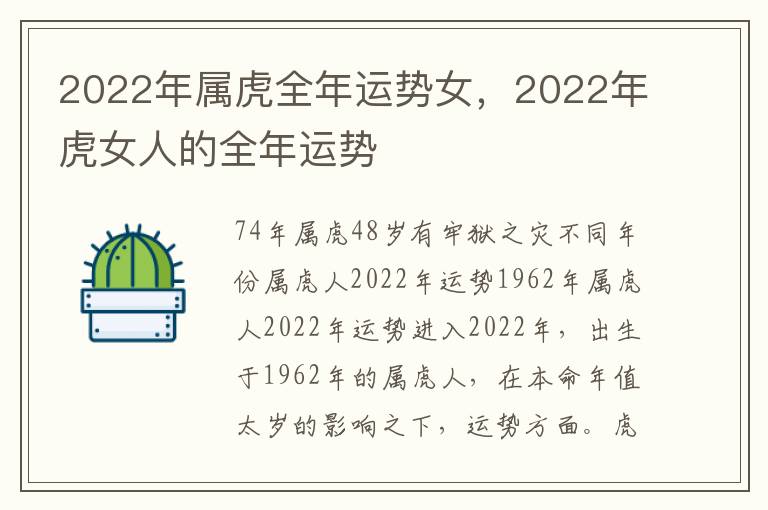 2022年属虎全年运势女，2022年虎女人的全年运势

74年属虎48岁有牢狱之灾不同年份属虎人2022年运势1962年属虎人2022年运势进入2022年，出生于1962年的属虎人，在本命年值太岁的影响之下，运势方面。虎